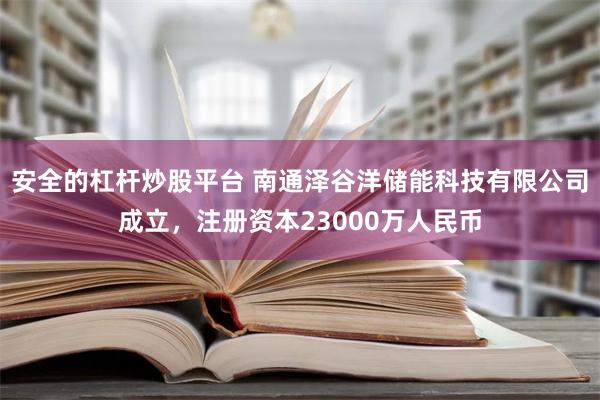 安全的杠杆炒股平台 南通泽谷洋储能科技有限公司成立，注册资本23000万人民币